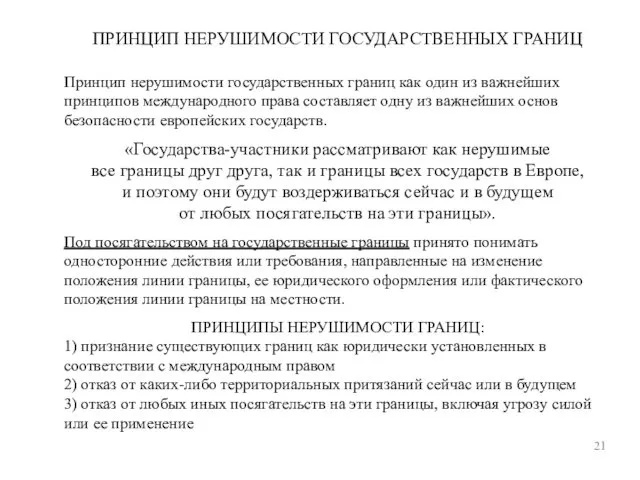 ПРИНЦИП НЕРУШИМОСТИ ГОСУДАРСТВЕННЫХ ГРАНИЦ

Принцип нерушимости государственных границ как один из важнейших принципов международного права составляет одну из важнейших основ безопасности европейских государств.

«Государства-участники рассматривают как нерушимые все границы друг друга, так и границы всех государств в Европе, и поэтому они будут воздерживаться сейчас и в будущем от любых посягательств на эти границы».

Под посягательством на государственные границы принято понимать односторонние действия или требования, направленные на изменение положения линии границы, ее юридического оформления или фактического положения линии границы на местности.

ПРИНЦИПЫ НЕРУШИМОСТИ ГРАНИЦ:
1) признание существующих границ как юридически установленных в соответствии с международным правом
2) отказ от каких-либо территориальных притязаний сейчас или в будущем
3) отказ от любых иных посягательств на эти границы, включая угрозу силой или ее применение

21